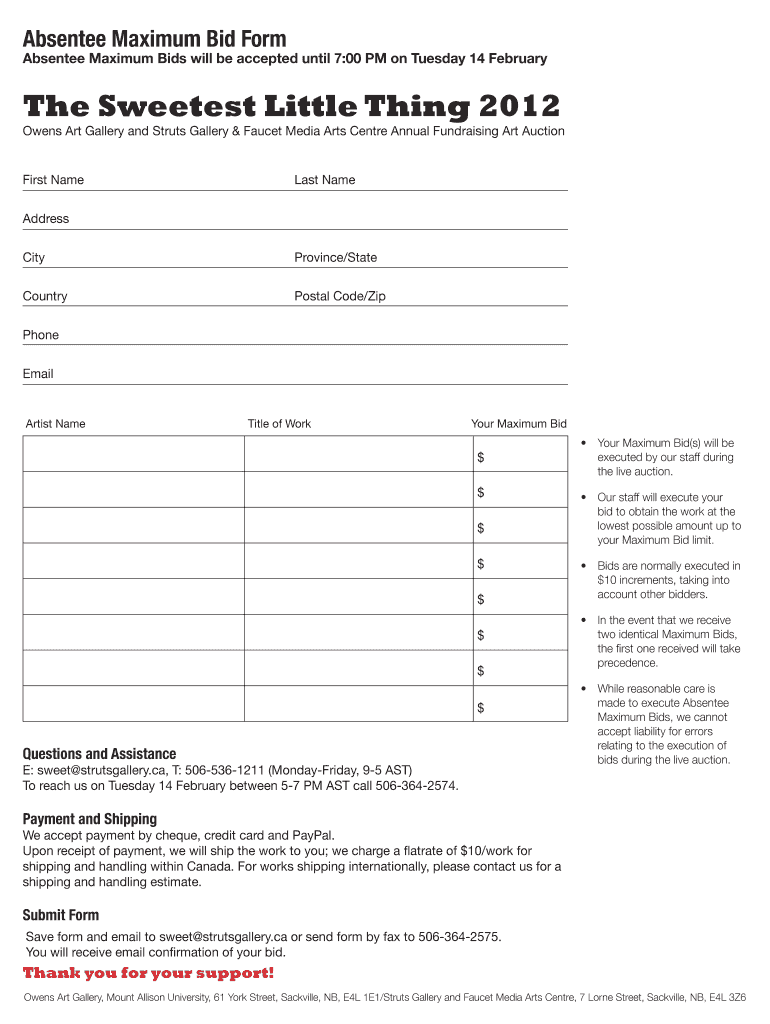 Absentee Maximum Bid Form
Absentee Maximum Bids will be accepted until 7:00 PM on Tuesday 14 February

The Sweetest Little Thing 2012
Owens Art Gallery and Struts Gallery & Faucet Media Arts Centre Annual Fundraising Art Auction

First Name Last Name

Address

City Province/State

Country Postal Code/Zip

Phone

Email

| Artist Name | Title of Work | Your Maximum Bid |
|---|---|---|
| | | $ |
| | | $ |
| | | $ |
| | | $ |
| | | $ |
| | | $ |
| | | $ |
| | | $ |

• Your Maximum Bid(s) will be executed by our staff during the live auction.

• Our staff will execute your bid to obtain the work at the lowest possible amount up to your Maximum Bid limit.

• Bids are normally executed in $10 increments, taking into account other bidders.

• In the event that we receive two identical Maximum Bids, the first one received will take precedence.

• While reasonable care is made to execute Absentee Maximum Bids, we cannot accept liability for errors relating to the execution of bids during the live auction.

Questions and Assistance
E: sweet@strutsgallery.ca, T: 506-536-1211 (Monday-Friday, 9-5 AST)
To reach us on Tuesday 14 February between 5-7 PM AST call 506-364-2574.

Payment and Shipping
We accept payment by cheque, credit card and PayPal.
Upon receipt of payment, we will ship the work to you; we charge a flatrate of $10/work for shipping and handling within Canada. For works shipping internationally, please contact us for a shipping and handling estimate.

Submit Form
Save form and email to sweet@strutsgallery.ca or send form by fax to 506-364-2575.
You will receive email confirmation of your bid.

Thank you for your support!

Owens Art Gallery, Mount Allison University, 61 York Street, Sackville, NB, E4L 1E1/Struts Gallery and Faucet Media Arts Centre, 7 Lorne Street, Sackville, NB, E4L 3Z6